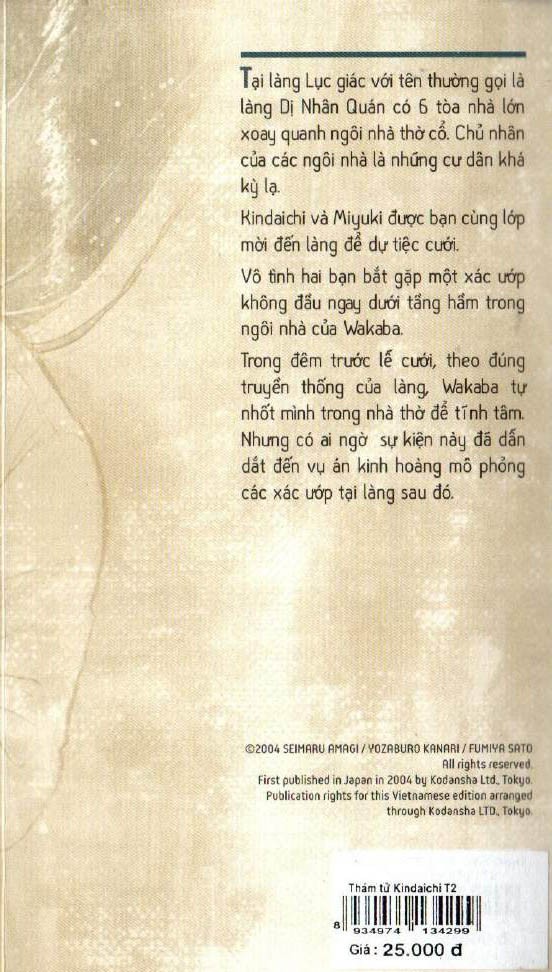 Tại làng Lục giác với tên thường gọi là làng Dị Nhân Quán có 6 tòa nhà lớn xoay quanh ngôi nhà thờ cổ. Chủ nhân của các ngôi nhà là những cư dân khá kỳ lạ.

Kindaichi và Miyuki được bạn cùng lớp mời đến làng để dự tiệc cưới.

Vô tình hai bạn bắt gặp một xác ướp không đầu ngay dưới tầng hầm trong ngôi nhà của Wakaba.

Trong đêm trước lễ cưới, theo đúng truyền thống của làng, Wakaba tự nhốt mình trong nhà thờ để tĩnh tâm. Nhưng có ai ngờ sự kiện này đã dẫn dắt đến vụ án kinh hoàng mô phỏng các xác ướp tại làng sau đó.

©2004 SEIMARU AMAGI / YOZABURO KANARI / FUMIYA SATO
All rights reserved.
First published in Japan in 2004 by Kodansha Ltd., Tokyo.
Publication rights for this Vietnamese edition arranged through Kodansha LTD., Tokyo.

Thám tử Kindaichi T2
8 934974 134299
Giá : 25.000 đ